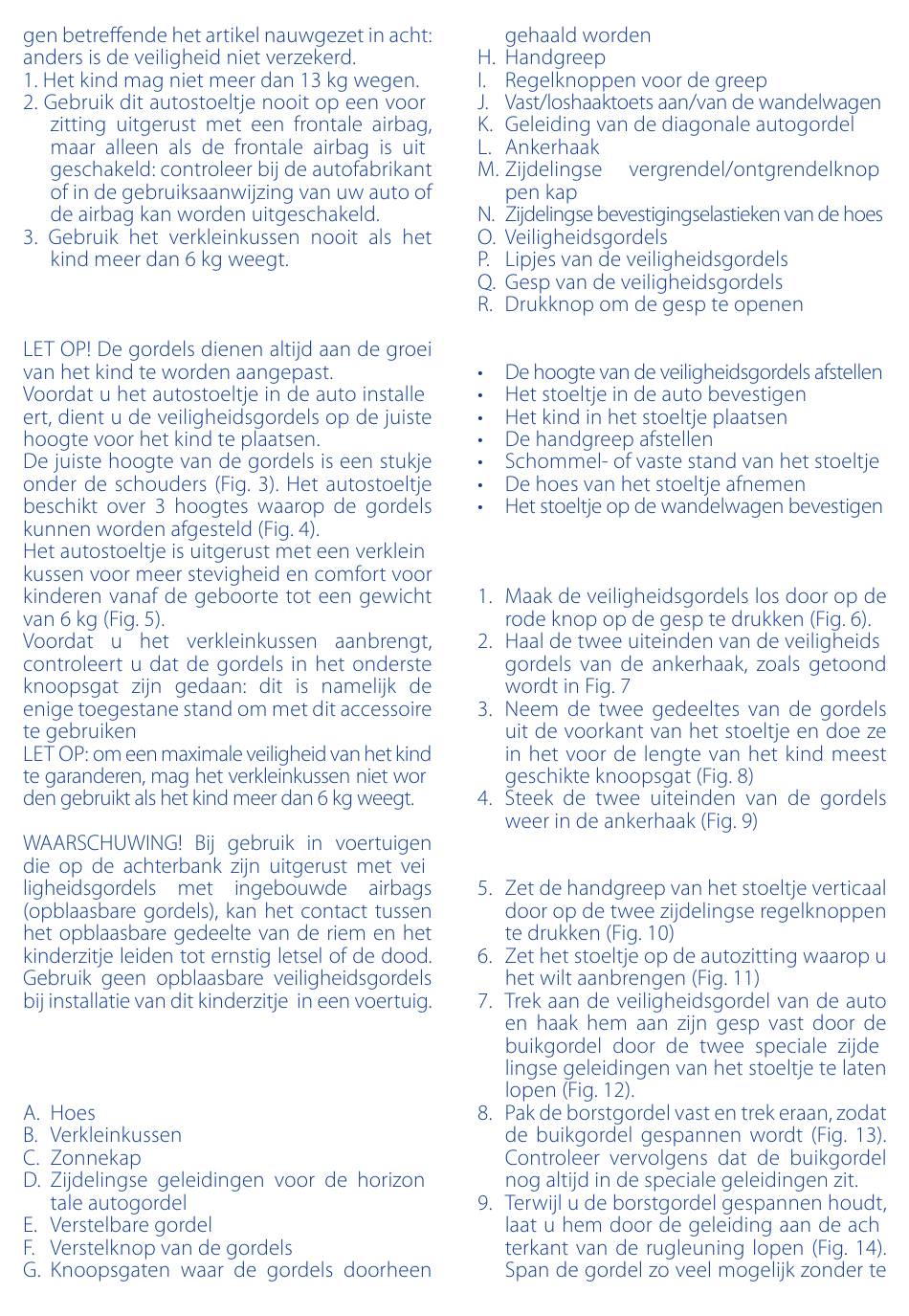 gen betreffende het artikel nauwgezet in acht: anders is de veiligheid niet verzekerd.
1. Het kind mag niet meer dan 13 kg wegen.
2. Gebruik dit autostoeltje nooit op een voor zitting uitgerust met een frontale airbag, maar alleen als de frontale airbag is uit geschakeld: controleer bij de autofabrikant of in de gebruiksaanwijzing van uw auto of de airbag kan worden uitgeschakeld.
3. Gebruik het verkleinkussen nooit als het kind meer dan 6 kg weegt.

LET OP! De gordels dienen altijd aan de groei van het kind te worden aangepast.
Voordat u het autostoeltje in de auto installe ert, dient u de veiligheidsgordels op de juiste hoogte voor het kind te plaatsen.
De juiste hoogte van de gordels is een stukje onder de schouders (Fig. 3). Het autostoeltje beschikt over 3 hoogtes waarop de gordels kunnen worden afgesteld (Fig. 4).
Het autostoeltje is uitgerust met een verklein kussen voor meer stevigheid en comfort voor kinderen vanaf de geboorte tot een gewicht van 6 kg (Fig. 5).
Voordat u het verkleinkussen aanbrengt, controleert u dat de gordels in het onderste knoopsgat zijn gedaan: dit is namelijk de enige toegestane stand om met dit accessoire te gebruiken
LET OP: om een maximale veiligheid van het kind te garanderen, mag het verkleinkussen niet wor den gebruikt als het kind meer dan 6 kg weegt.

WAARSCHUWING! Bij gebruik in voertuigen die op de achterbank zijn uitgerust met vei ligheidsgordels met ingebouwde airbags (opblaasbare gordels), kan het contact tussen het opblaasbare gedeelte van de riem en het kinderzitje leiden tot ernstig letsel of de dood. Gebruik geen opblaasbare veiligheidsgordels bij installatie van dit kinderzitje in een voertuig.

A. Hoes
B. Verkleinkussen
C. Zonnekap
D. Zijdelingse geleidingen voor de horizon tale autogordel
E. Verstelbare gordel
F. Verstelknop van de gordels
G. Knoopsgaten waar de gordels doorheen gehaald worden
H. Handgreep
I. Regelknoppen voor de greep
J. Vast/loshaaktoets aan/van de wandelwagen
K. Geleiding van de diagonale autogordel
L. Ankerhaak
M. Zijdelingse vergrendel/ontgrendelknop pen kap
N. Zijdelingse bevestigingselastieken van de hoes
O. Veiligheidsgordels
P. Lipjes van de veiligheidsgordels
Q. Gesp van de veiligheidsgordels
R. Drukknop om de gesp te openen

• De hoogte van de veiligheidsgordels afstellen
• Het stoeltje in de auto bevestigen
• Het kind in het stoeltje plaatsen
• De handgreep afstellen
• Schommel- of vaste stand van het stoeltje
• De hoes van het stoeltje afnemen
• Het stoeltje op de wandelwagen bevestigen

1. Maak de veiligheidsgordels los door op de rode knop op de gesp te drukken (Fig. 6).
2. Haal de twee uiteinden van de veiligheids gordels van de ankerhaak, zoals getoond wordt in Fig. 7
3. Neem de twee gedeeltes van de gordels uit de voorkant van het stoeltje en doe ze in het voor de lengte van het kind meest geschikte knoopsgat (Fig. 8)
4. Steek de twee uiteinden van de gordels weer in de ankerhaak (Fig. 9)

5. Zet de handgreep van het stoeltje verticaal door op de twee zijdelingse regelknoppen te drukken (Fig. 10)
6. Zet het stoeltje op de autozitting waarop u het wilt aanbrengen (Fig. 11)
7. Trek aan de veiligheidsgordel van de auto en haak hem aan zijn gesp vast door de buikgordel door de twee speciale zijde lingse geleidingen van het stoeltje te laten lopen (Fig. 12).
8. Pak de borstgordel vast en trek eraan, zodat de buikgordel gespannen wordt (Fig. 13). Controleer vervolgens dat de buikgordel nog altijd in de speciale geleidingen zit.
9. Terwijl u de borstgordel gespannen houdt, laat u hem door de geleiding aan de ach terkant van de rugleuning lopen (Fig. 14). Span de gordel zo veel mogelijk zonder te